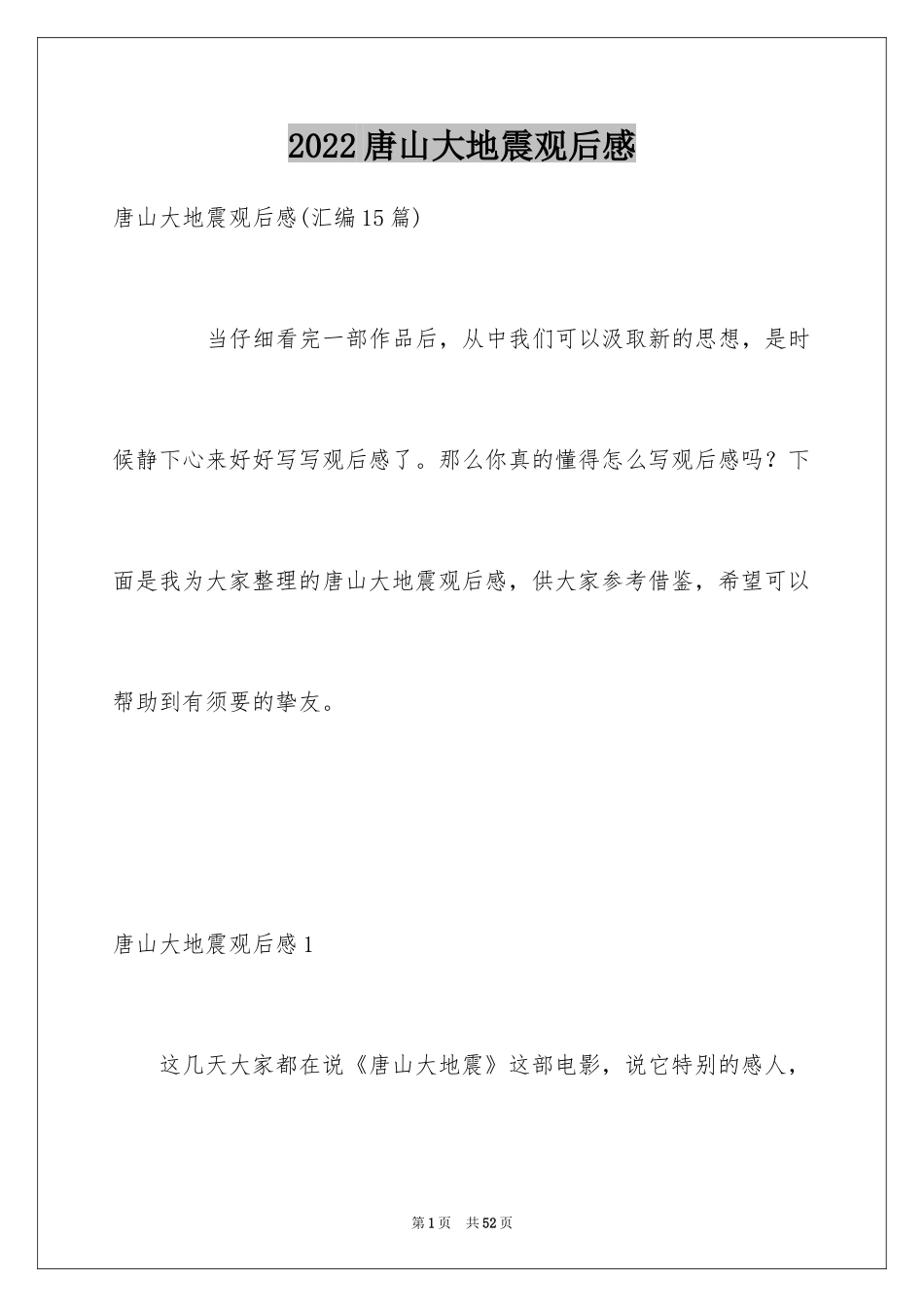 2022唐山大地震观后感

唐山大地震观后感(汇编15篇)

当仔细看完一部作品后，从中我们可以汲取新的思想，是时候静下心来好好写写观后感了。那么你真的懂得怎么写观后感吗？下面是我为大家整理的唐山大地震观后感，供大家参考借鉴，希望可以帮助到有须要的挚友。

唐山大地震观后感1

这几天大家都在说《唐山大地震》这部电影，说它特别的感人，

第1页　共52页